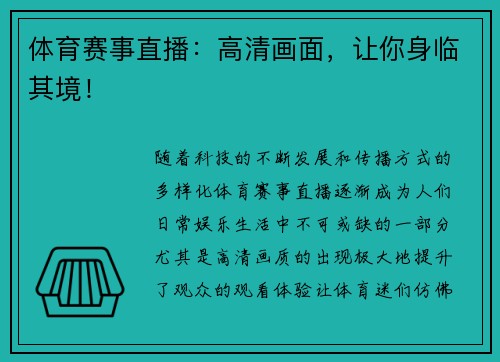 体育赛事直播：高清画面，让你身临其境！

随着科技的不断发展和传播方式的多样化体育赛事直播逐渐成为人们日常娱乐生活中不可或缺的一部分尤其是高清画质的出现极大地提升了观众的观看体验让体育迷们仿佛